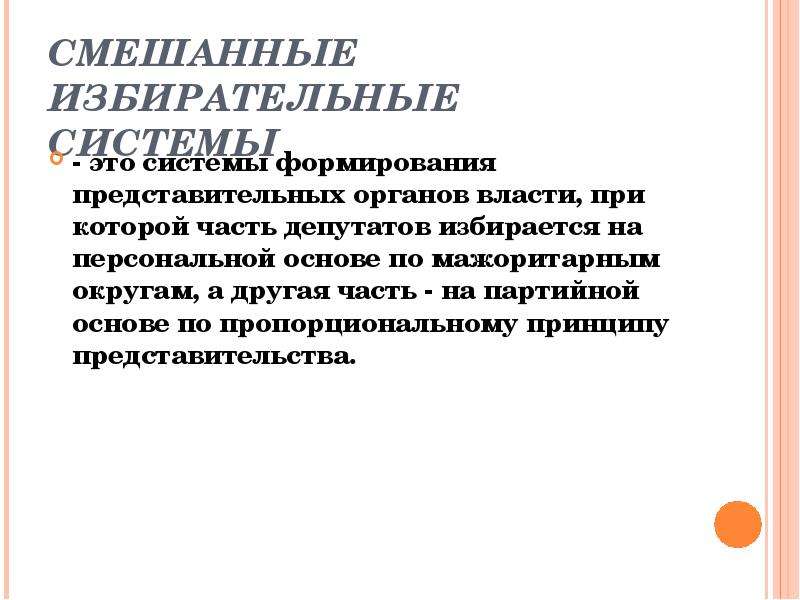 СМЕШАННЫЕ ИЗБИРАТЕЛЬНЫЕ СИСТЕМЫ

- это системы формирования представительных органов власти, при которой часть депутатов избирается на персональной основе по мажоритарным округам, а другая часть - на партийной основе по пропорциональному принципу представительства.